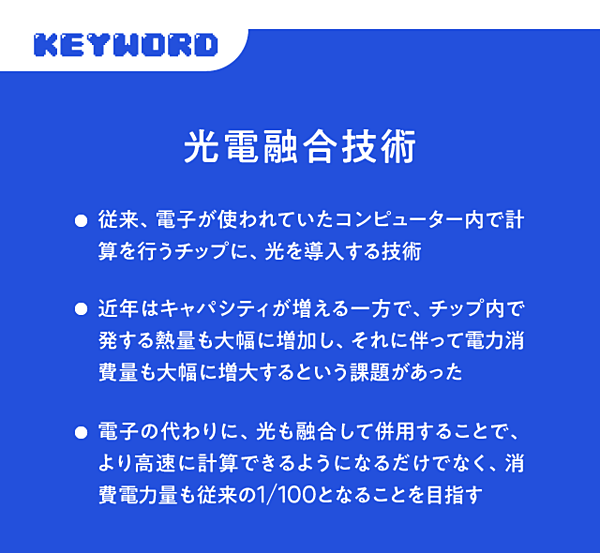 KEYWORD

光電融合技術

• 従来、電子が使われていたコンピューター内で計算を行うチップに、光を導入する技術

• 近年はキャパシティが増える一方で、チップ内で発する熱量も大幅に増加し、それに伴って電力消費量も大幅に増大するという課題があった

• 電子の代わりに、光も融合して併用することで、より高速に計算できるようになるだけでなく、消費電力量も従来の1/100となることを目指す